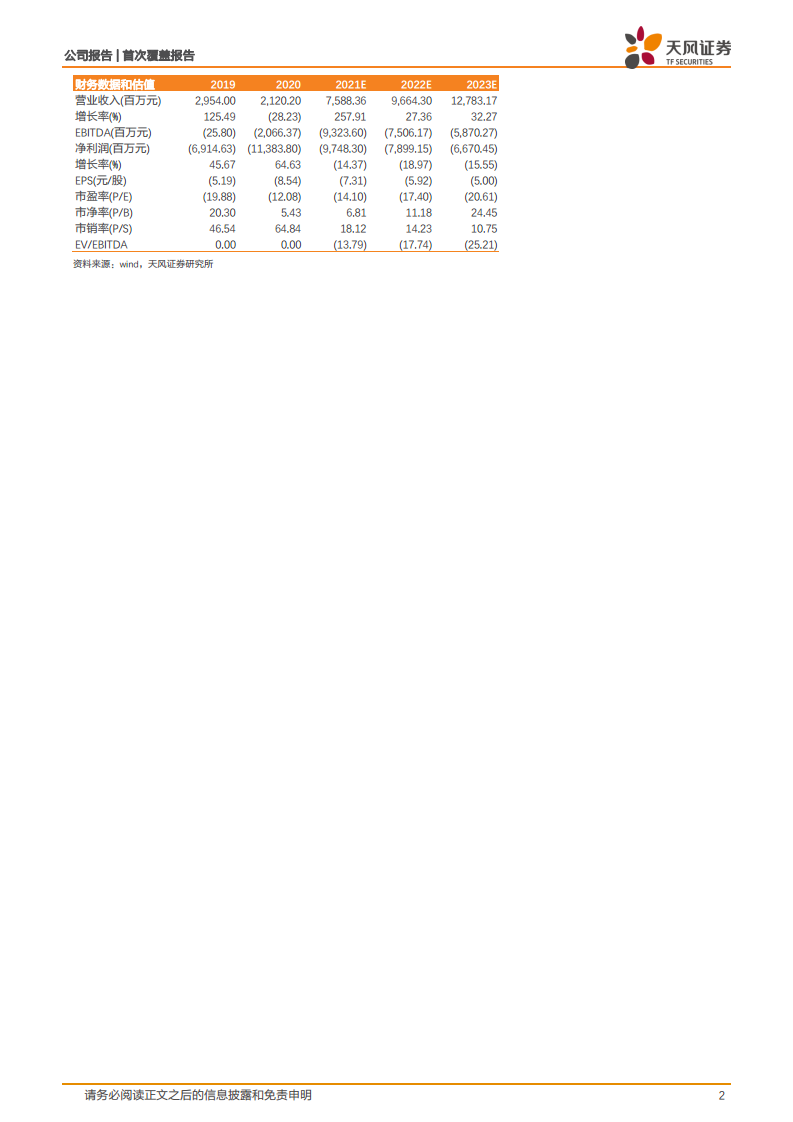 公司报告 | 首次覆盖报告

天风证券
TF SECURITIES

| 财务数据和估值 | 2019 | 2020 | 2021E | 2022E | 2023E |
|---|---|---|---|---|---|
| 营业收入(百万元) | 2,954.00 | 2,120.20 | 7,588.36 | 9,664.30 | 12,783.17 |
| 增长率(%) | 125.49 | (28.23) | 257.91 | 27.36 | 32.27 |
| EBITDA(百万元) | (25.80) | (2,066.37) | (9,323.60) | (7,506.17) | (5,870.27) |
| 净利润(百万元) | (6,914.63) | (11,383.80) | (9,748.30) | (7,899.15) | (6,670.45) |
| 增长率(%) | 45.67 | 64.63 | (14.37) | (18.97) | (15.55) |
| EPS(元/股) | (5.19) | (8.54) | (7.31) | (5.92) | (5.00) |
| 市盈率(P/E) | (19.88) | (12.08) | (14.10) | (17.40) | (20.61) |
| 市净率(P/B) | 20.30 | 5.43 | 6.81 | 11.18 | 24.45 |
| 市销率(P/S) | 46.54 | 64.84 | 18.12 | 14.23 | 10.75 |
| EV/EBITDA | 0.00 | 0.00 | (13.79) | (17.74) | (25.21) |

资料来源：wind，天风证券研究所

请务必阅读正文之后的信息披露和免责申明 2